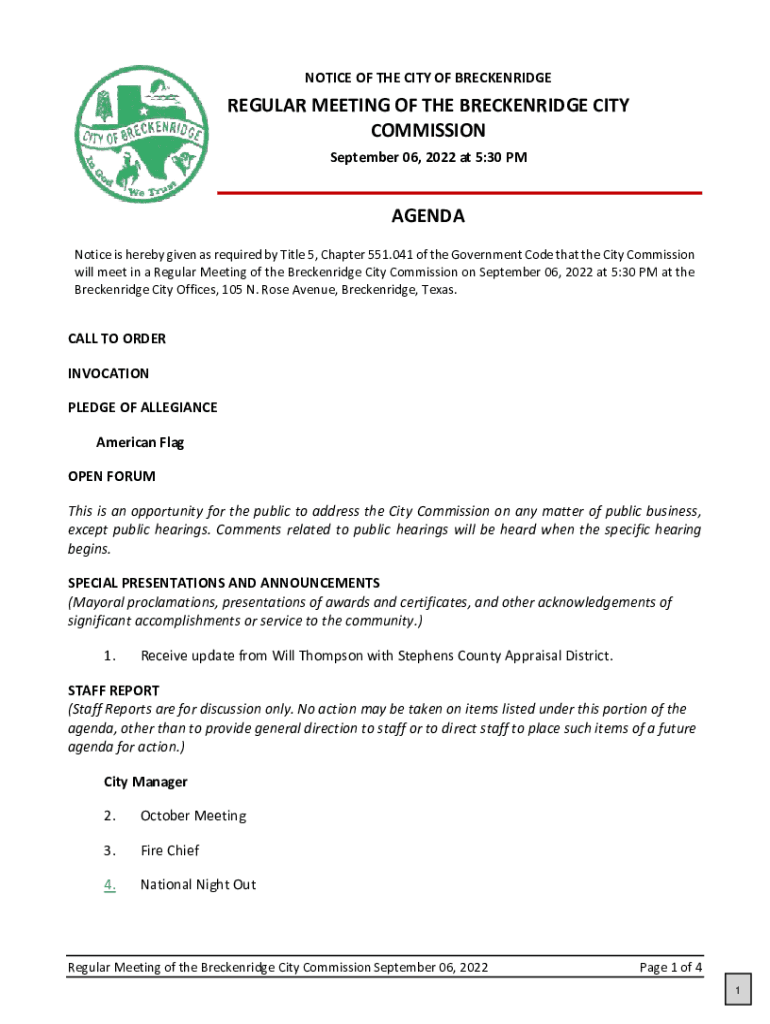 CITY OF BRECKENRIDGE
In God We Trust

NOTICE OF THE CITY OF BRECKENRIDGE

REGULAR MEETING OF THE BRECKENRIDGE CITY COMMISSION

September 06, 2022 at 5:30 PM

AGENDA

Notice is hereby given as required by Title 5, Chapter 551.041 of the Government Code that the City Commission will meet in a Regular Meeting of the Breckenridge City Commission on September 06, 2022 at 5:30 PM at the Breckenridge City Offices, 105 N. Rose Avenue, Breckenridge, Texas.

CALL TO ORDER

INVOCATION

PLEDGE OF ALLEGIANCE

American Flag

OPEN FORUM

This is an opportunity for the public to address the City Commission on any matter of public business, except public hearings. Comments related to public hearings will be heard when the specific hearing begins.

SPECIAL PRESENTATIONS AND ANNOUNCEMENTS
(Mayoral proclamations, presentations of awards and certificates, and other acknowledgements of significant accomplishments or service to the community.)

1. Receive update from Will Thompson with Stephens County Appraisal District.

STAFF REPORT
(Staff Reports are for discussion only. No action may be taken on items listed under this portion of the agenda, other than to provide general direction to staff or to direct staff to place such items of a future agenda for action.)

City Manager

2. October Meeting

3. Fire Chief

4. National Night Out

Regular Meeting of the Breckenridge City Commission September 06, 2022

Page 1 of 4

1